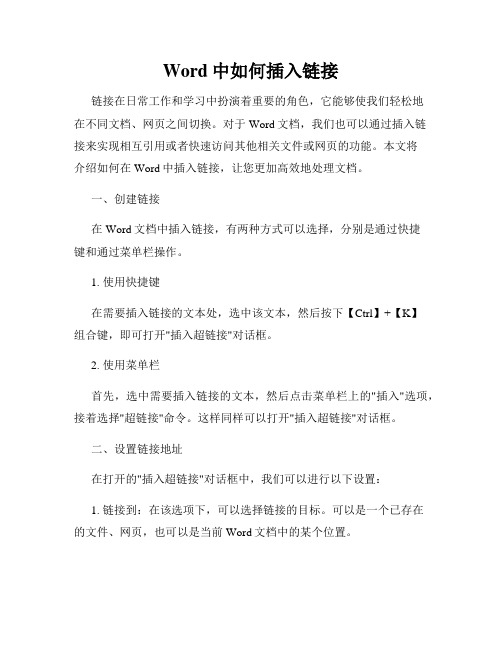 Word 中如何插入链接

链接在日常工作和学习中扮演着重要的角色，它能够使我们轻松地在不同文档、网页之间切换。对于 Word 文档，我们也可以通过插入链接来实现相互引用或者快速访问其他相关文件或网页的功能。本文将介绍如何在 Word 中插入链接，让您更加高效地处理文档。

一、创建链接

在 Word 文档中插入链接，有两种方式可以选择，分别是通过快捷键和通过菜单栏操作。

1. 使用快捷键

在需要插入链接的文本处，选中该文本，然后按下【Ctrl】+【K】组合键，即可打开"插入超链接"对话框。

2. 使用菜单栏

首先，选中需要插入链接的文本，然后点击菜单栏上的"插入"选项，接着选择"超链接"命令。这样同样可以打开"插入超链接"对话框。

二、设置链接地址

在打开的"插入超链接"对话框中，我们可以进行以下设置：

1. 链接到：在该选项下，可以选择链接的目标。可以是一个已存在的文件、网页，也可以是当前 Word 文档中的某个位置。